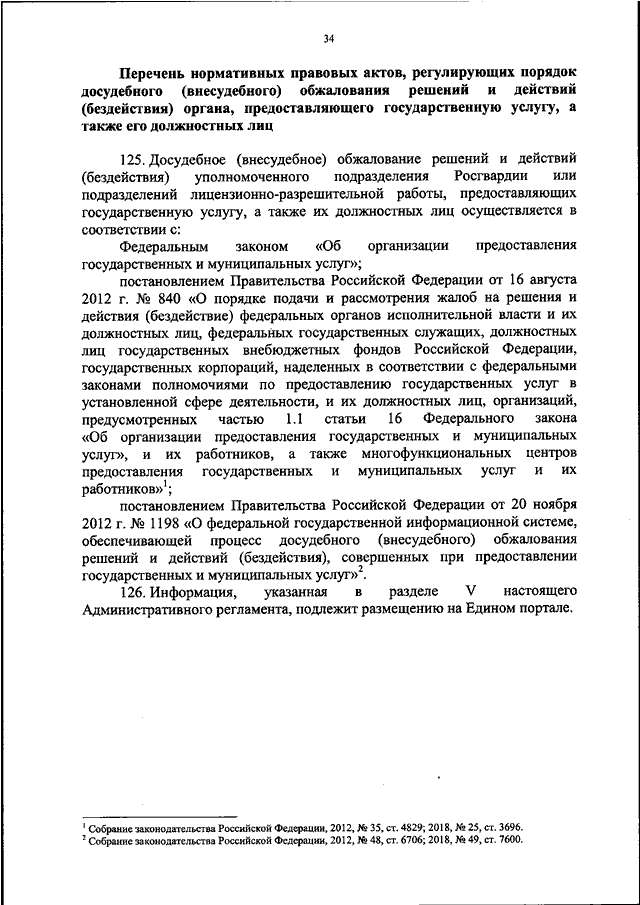 34

Перечень нормативных правовых актов, регулирующих порядок досудебного (внесудебного) обжалования решений и действий (бездействия) органа, предоставляющего государственную услугу, а также его должностных лиц

125. Досудебное (внесудебное) обжалование решений и действий (бездействия) уполномоченного подразделения Росгвардии или подразделений лицензионно-разрешительной работы, предоставляющих государственную услугу, а также их должностных лиц осуществляется в соответствии с:

Федеральным законом «Об организации предоставления государственных и муниципальных услуг»;

постановлением Правительства Российской Федерации от 16 августа 2012 г. № 840 «О порядке подачи и рассмотрения жалоб на решения и действия (бездействие) федеральных органов исполнительной власти и их должностных лиц, федеральных государственных служащих, должностных лиц государственных внебюджетных фондов Российской Федерации, государственных корпораций, наделенных в соответствии с федеральными законами полномочиями по предоставлению государственных услуг в установленной сфере деятельности, и их должностных лиц, организаций, предусмотренных частью 1.1 статьи 16 Федерального закона «Об организации предоставления государственных и муниципальных услуг», и их работников, а также многофункциональных центров предоставления государственных и муниципальных услуг и их работников»$^1$;

постановлением Правительства Российской Федерации от 20 ноября 2012 г. № 1198 «О федеральной государственной информационной системе, обеспечивающей процесс досудебного (внесудебного) обжалования решений и действий (бездействия), совершенных при предоставлении государственных и муниципальных услуг»$^2$.

126. Информация, указанная в разделе V настоящего Административного регламента, подлежит размещению на Едином портале.

$^1$ Собрание законодательства Российской Федерации, 2012, № 35, ст. 4829; 2018, № 25, ст. 3696.
$^2$ Собрание законодательства Российской Федерации, 2012, № 48, ст. 6706; 2018, № 49, ст. 7600.